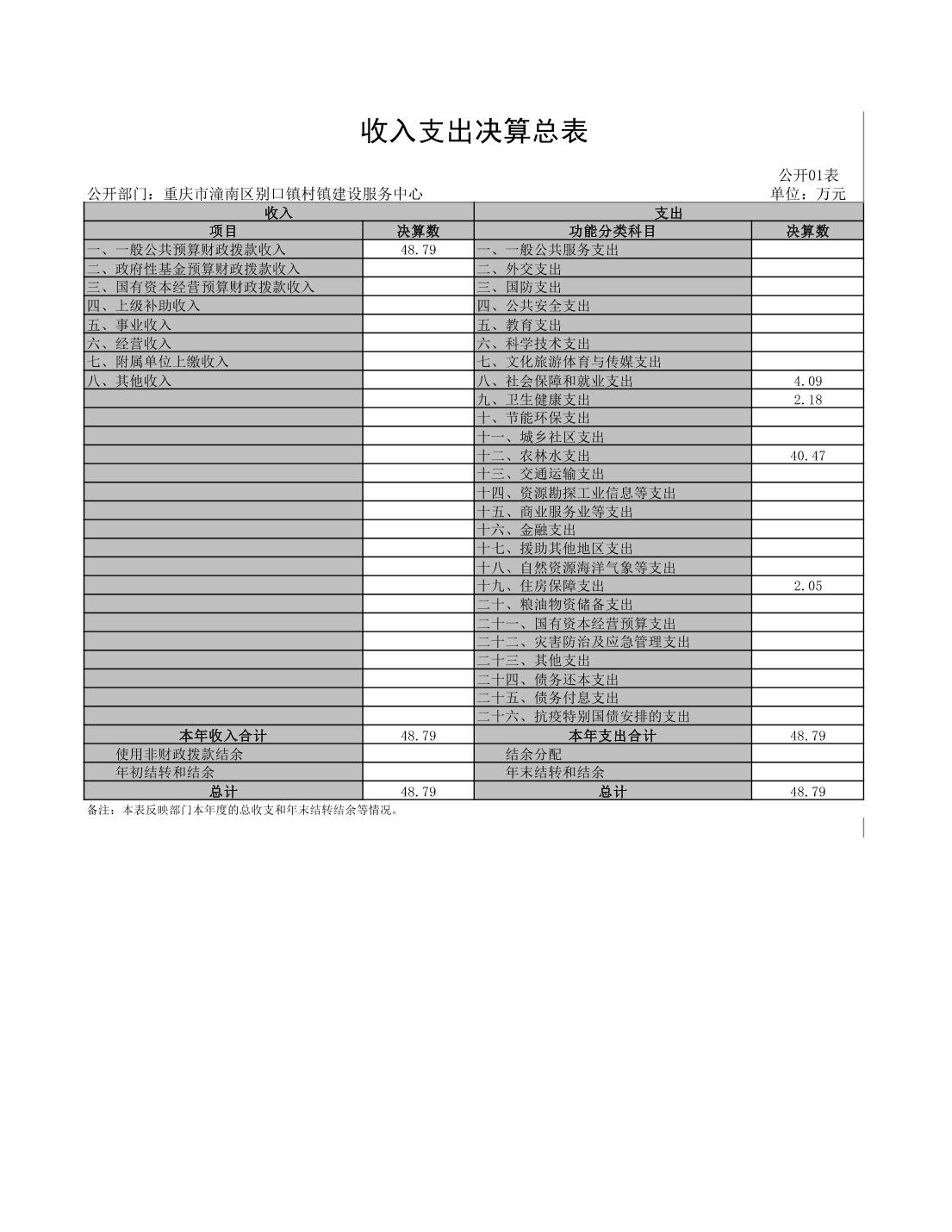 收入支出决算总表

公开01表

公开部门：重庆市潼南区别口镇村镇建设服务中心

单位：万元

| 收入 | | 支出 | |
|---|---|---|---|
| 项目 | 决算数 | 功能分类科目 | 决算数 |
| 一、一般公共预算财政拨款收入 | 48.79 | 一、一般公共服务支出 | |
| 二、政府性基金预算财政拨款收入 | | 二、外交支出 | |
| 三、国有资本经营预算财政拨款收入 | | 三、国防支出 | |
| 四、上级补助收入 | | 四、公共安全支出 | |
| 五、事业收入 | | 五、教育支出 | |
| 六、经营收入 | | 六、科学技术支出 | |
| 七、附属单位上缴收入 | | 七、文化旅游体育与传媒支出 | |
| 八、其他收入 | | 八、社会保障和就业支出 | 4.09 |
| | | 九、卫生健康支出 | 2.18 |
| | | 十、节能环保支出 | |
| | | 十一、城乡社区支出 | |
| | | 十二、农林水支出 | 40.47 |
| | | 十三、交通运输支出 | |
| | | 十四、资源勘探工业信息等支出 | |
| | | 十五、商业服务业等支出 | |
| | | 十六、金融支出 | |
| | | 十七、援助其他地区支出 | |
| | | 十八、自然资源海洋气象等支出 | |
| | | 十九、住房保障支出 | 2.05 |
| | | 二十、粮油物资储备支出 | |
| | | 二十一、国有资本经营预算支出 | |
| | | 二十二、灾害防治及应急管理支出 | |
| | | 二十三、其他支出 | |
| | | 二十四、债务还本支出 | |
| | | 二十五、债务付息支出 | |
| | | 二十六、抗疫特别国债安排的支出 | |
| 本年收入合计 | 48.79 | 本年支出合计 | 48.79 |
| 使用非财政拨款结余 | | 结余分配 | |
| 年初结转和结余 | | 年末结转和结余 | |
| 总计 | 48.79 | 总计 | 48.79 |

备注：本表反映部门本年度的总收支和年末结转结余等情况。